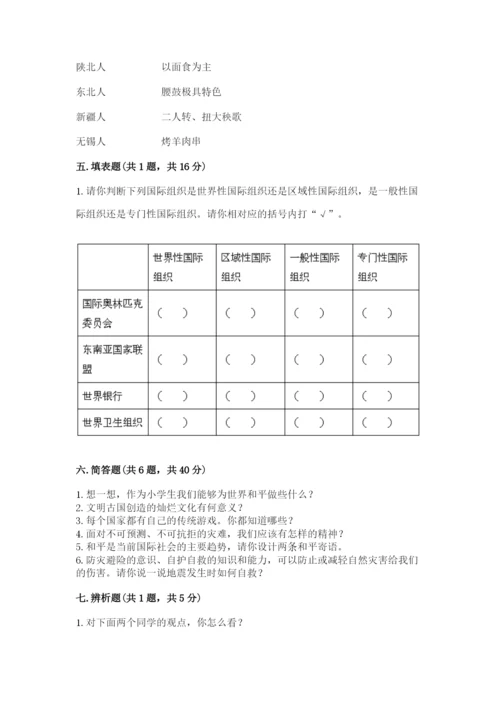 陕北人　　　以面食为主

东北人　　　腰鼓极具特色

新疆人　　　二人转、扭大秧歌

无锡人　　　烤羊肉串

五. 填表题（共 1 题，共 16 分）

1. 请你判断下列国际组织是世界性国际组织还是区域性国际组织，是一般性国际组织还是专门性国际组织。请你相对应的括号内打“√”。

| | 世界性国际组织 | 区域性国际组织 | 一般性国际组织 | 专门性国际组织 |
|---|---|---|---|---|
| 国际奥林匹克委员会 | （　） | （　） | （　） | （　） |
| 东南亚国家联盟 | （　） | （　） | （　） | （　） |
| 世界银行 | （　） | （　） | （　） | （　） |
| 世界卫生组织 | （　） | （　） | （　） | （　） |

六. 简答题（共 6 题，共 40 分）

1. 想一想，作为小学生我们能够为世界和平做些什么？
2. 文明古国创造的灿烂文化有何意义？
3. 每个国家都有自己的传统游戏。你都知道哪些？
4. 面对不可预测、不可抗拒的灾难，我们应该有怎样的精神？
5. 和平是当前国际社会的主要趋势，请你设计两条和平寄语。
6. 防灾避险的意识、自护自救的知识和能力，可以防止或减轻自然灾害给我们的伤害。请你说一说地震发生时如何自救？

七. 辨析题（共 1 题，共 5 分）

1. 对下面两个同学的观点，你怎么看？